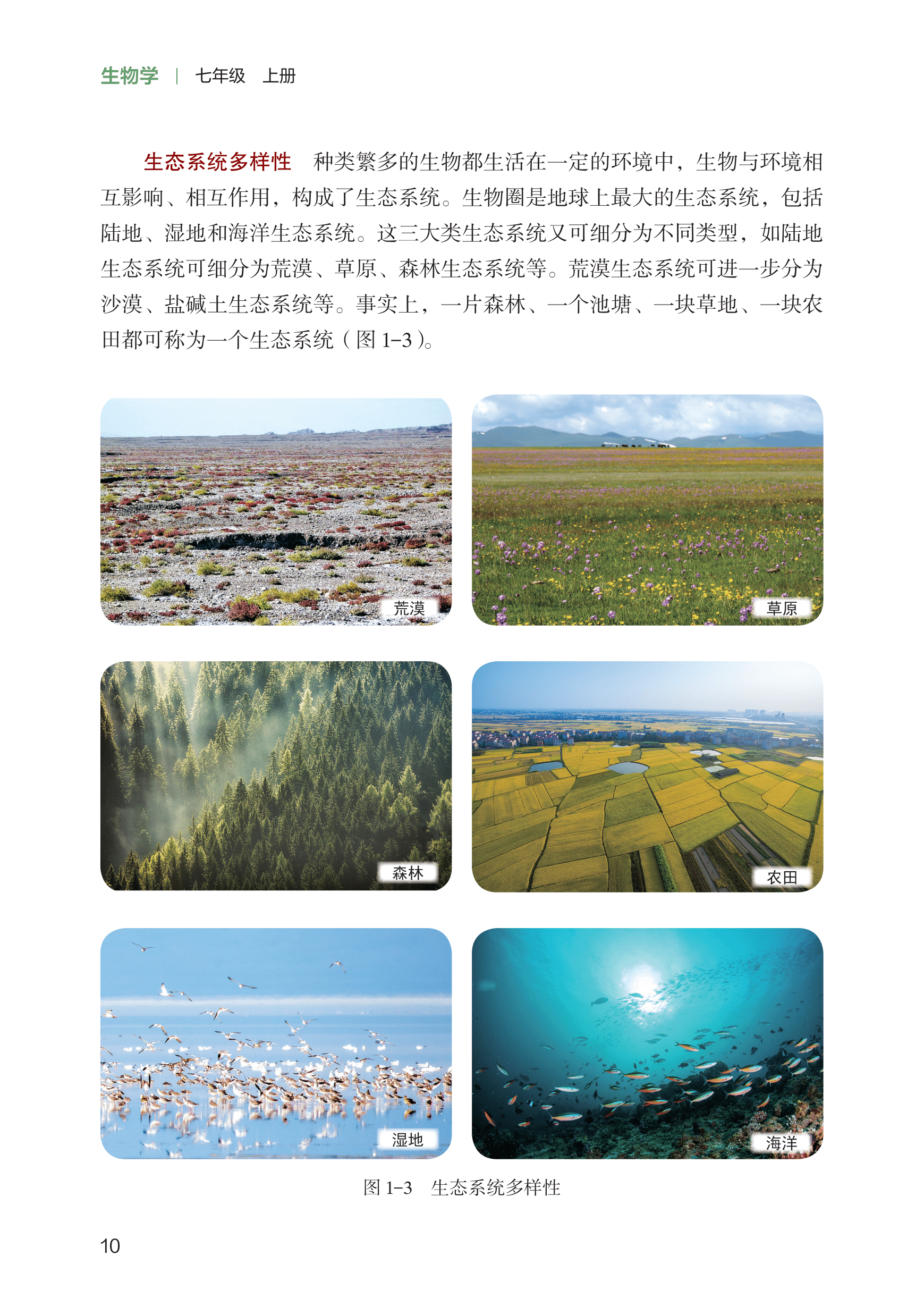 生物学 | 七年级 上册

生态系统多样性 种类繁多的生物都生活在一定的环境中，生物与环境相互影响、相互作用，构成了生态系统。生物圈是地球上最大的生态系统，包括陆地、湿地和海洋生态系统。这三大类生态系统又可细分为不同类型，如陆地生态系统可细分为荒漠、草原、森林生态系统等。荒漠生态系统可进一步分为沙漠、盐碱土生态系统等。事实上，一片森林、一个池塘、一块草地、一块农田都可称为一个生态系统（图1-3）。

荒漠

草原

森林

农田

湿地

海洋

图1-3 生态系统多样性

10